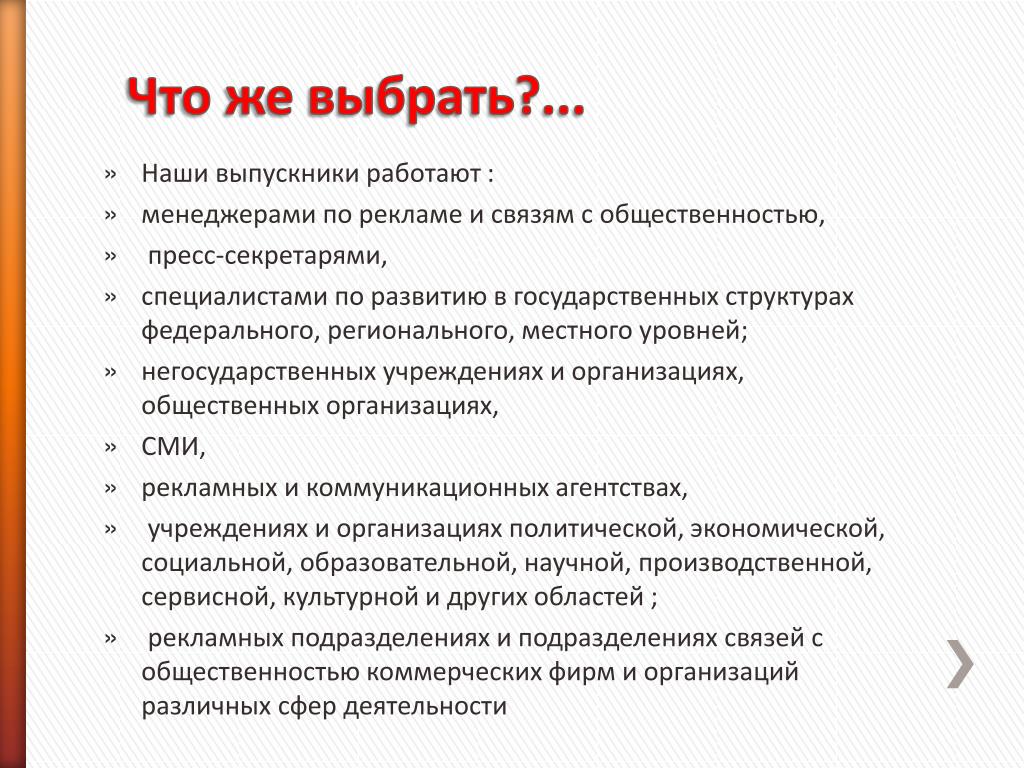 Что же выбрать?...

» Наши выпускники работают :
» менеджерами по рекламе и связям с общественностью,
» пресс-секретарями,
» специалистами по развитию в государственных структурах федерального, регионального, местного уровней;
» негосударственных учреждениях и организациях, общественных организациях,
» СМИ,
» рекламных и коммуникационных агентствах,
» учреждениях и организациях политической, экономической, социальной, образовательной, научной, производственной, сервисной, культурной и других областей ;
» рекламных подразделениях и подразделениях связей с общественностью коммерческих фирм и организаций различных сфер деятельности